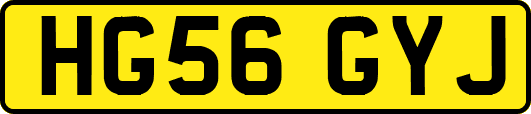 HG56 GYJ